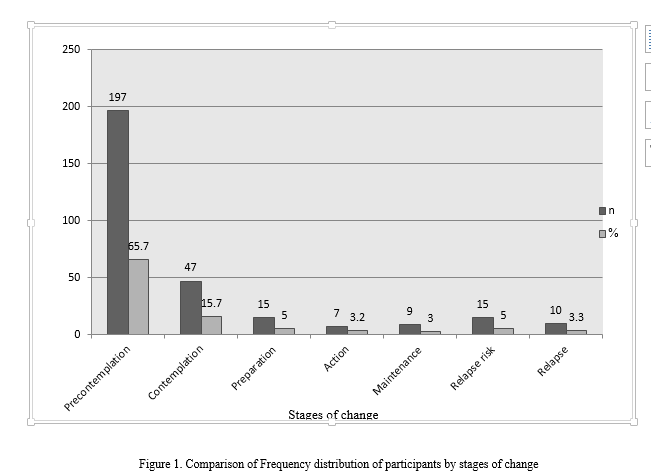 250
200
150
100
50
0

197
65.7
47
15.7
15
5
7
3.2
9
3
15
5
10
3.3

n
%

Precontemplation
Contemplation
Preparation
Action
Maintenance
Relapse risk
Relapse

Stages of change

Figure 1. Comparison of Frequency distribution of participants by stages of change